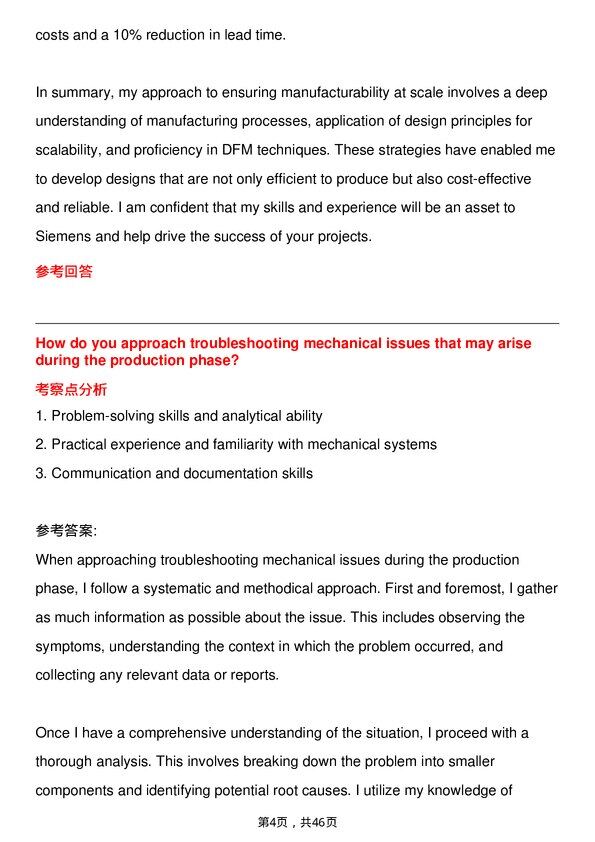 costs and a 10% reduction in lead time.

In summary, my approach to ensuring manufacturability at scale involves a deep understanding of manufacturing processes, application of design principles for scalability, and proficiency in DFM techniques. These strategies have enabled me to develop designs that are not only efficient to produce but also cost-effective and reliable. I am confident that my skills and experience will be an asset to Siemens and help drive the success of your projects.

参考回答

How do you approach troubleshooting mechanical issues that may arise during the production phase?

考察点分析

1. Problem-solving skills and analytical ability
2. Practical experience and familiarity with mechanical systems
3. Communication and documentation skills

参考答案:

When approaching troubleshooting mechanical issues during the production phase, I follow a systematic and methodical approach. First and foremost, I gather as much information as possible about the issue. This includes observing the symptoms, understanding the context in which the problem occurred, and collecting any relevant data or reports.

Once I have a comprehensive understanding of the situation, I proceed with a thorough analysis. This involves breaking down the problem into smaller components and identifying potential root causes. I utilize my knowledge of

第4页，共46页